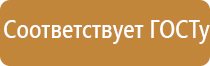 Соответствует ГОСТу